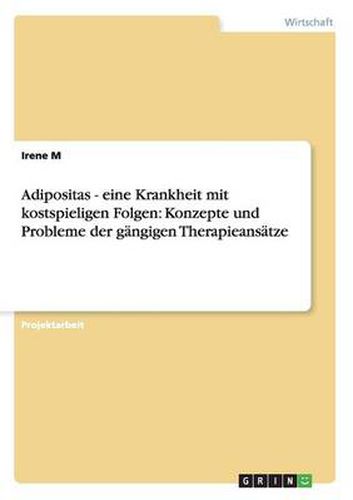 Wirtschaft

Irene M

Adipositas - eine Krankheit mit kostspieligen Folgen: Konzepte und Probleme der gängigen Therapieansätze

Projektarbeit

GRIN